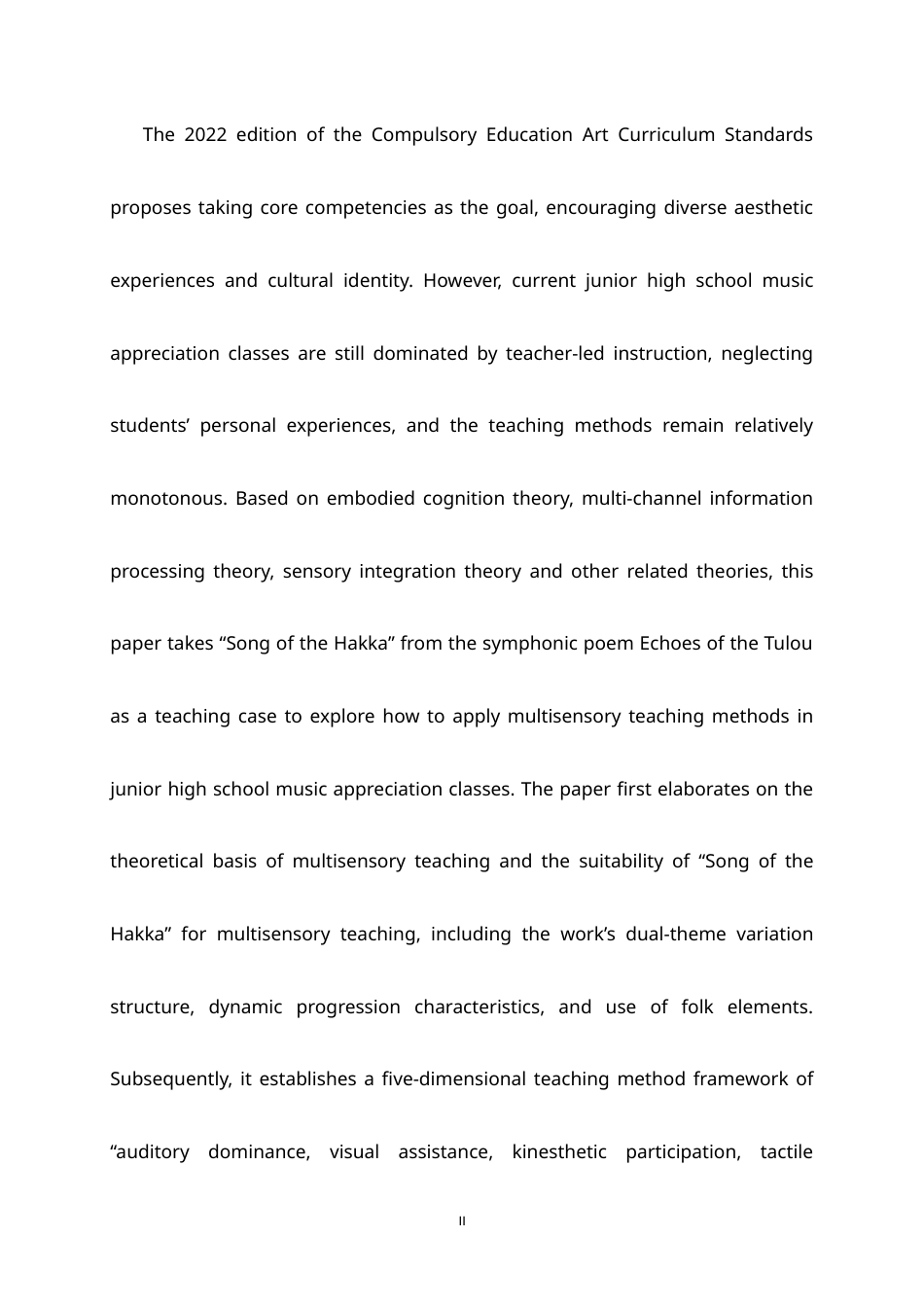 The 2022 edition of the Compulsory Education Art Curriculum Standards proposes taking core competencies as the goal, encouraging diverse aesthetic experiences and cultural identity. However, current junior high school music appreciation classes are still dominated by teacher-led instruction, neglecting students' personal experiences, and the teaching methods remain relatively monotonous. Based on embodied cognition theory, multi-channel information processing theory, sensory integration theory and other related theories, this paper takes "Song of the Hakka" from the symphonic poem Echoes of the Tulou as a teaching case to explore how to apply multisensory teaching methods in junior high school music appreciation classes. The paper first elaborates on the theoretical basis of multisensory teaching and the suitability of "Song of the Hakka" for multisensory teaching, including the work's dual-theme variation structure, dynamic progression characteristics, and use of folk elements. Subsequently, it establishes a five-dimensional teaching method framework of "auditory dominance, visual assistance, kinesthetic participation, tactile

II